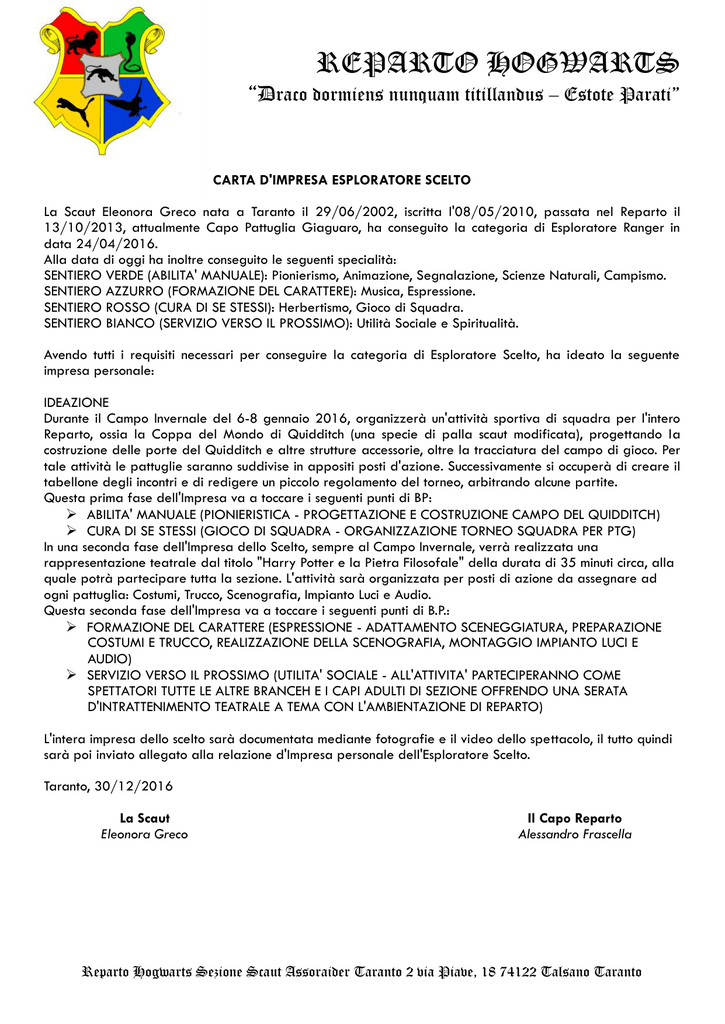 REPARTO HOGWARTS
"Draco dormiens nunquam titillandus – Estote Parati"

CARTA D'IMPRESA ESPLORATORE SCELTO

La Scaut Eleonora Greco nata a Taranto il 29/06/2002, iscritta l'08/05/2010, passata nel Reparto il 13/10/2013, attualmente Capo Pattuglia Giaguaro, ha conseguito la categoria di Esploratore Ranger in data 24/04/2016.
Alla data di oggi ha inoltre conseguito le seguenti specialità:
SENTIERO VERDE (ABILITA' MANUALE): Pionierismo, Animazione, Segnalazione, Scienze Naturali, Campismo.
SENTIERO AZZURRO (FORMAZIONE DEL CARATTERE): Musica, Espressione.
SENTIERO ROSSO (CURA DI SE STESSI): Herbertismo, Gioco di Squadra.
SENTIERO BIANCO (SERVIZIO VERSO IL PROSSIMO): Utilità Sociale e Spiritualità.

Avendo tutti i requisiti necessari per conseguire la categoria di Esploratore Scelto, ha ideato la seguente impresa personale:

IDEAZIONE
Durante il Campo Invernale del 6-8 gennaio 2016, organizzerà un'attività sportiva di squadra per l'intero Reparto, ossia la Coppa del Mondo di Quidditch (una specie di palla scaut modificata), progettando la costruzione delle porte del Quidditch e altre strutture accessorie, oltre la tracciatura del campo di gioco. Per tale attività le pattuglie saranno suddivise in appositi posti d'azione. Successivamente si occuperà di creare il tabellone degli incontri e di redigere un piccolo regolamento del torneo, arbitrando alcune partite.
Questa prima fase dell'Impresa va a toccare i seguenti punti di BP:
➢ ABILITA' MANUALE (PIONIERISTICA - PROGETTAZIONE E COSTRUZIONE CAMPO DEL QUIDDITCH)
➢ CURA DI SE STESSI (GIOCO DI SQUADRA - ORGANIZZAZIONE TORNEO SQUADRA PER PTG)
In una seconda fase dell'Impresa dello Scelto, sempre al Campo Invernale, verrà realizzata una rappresentazione teatrale dal titolo "Harry Potter e la Pietra Filosofale" della durata di 35 minuti circa, alla quale potrà partecipare tutta la sezione. L'attività sarà organizzata per posti di azione da assegnare ad ogni pattuglia: Costumi, Trucco, Scenografia, Impianto Luci e Audio.
Questa seconda fase dell'Impresa va a toccare i seguenti punti di B.P.:
➢ FORMAZIONE DEL CARATTERE (ESPRESSIONE - ADATTAMENTO SCENEGGIATURA, PREPARAZIONE COSTUMI E TRUCCO, REALIZZAZIONE DELLA SCENOGRAFIA, MONTAGGIO IMPIANTO LUCI E AUDIO)
➢ SERVIZIO VERSO IL PROSSIMO (UTILITA' SOCIALE - ALL'ATTIVITA' PARTECIPERANNO COME SPETTATORI TUTTE LE ALTRE BRANCEH E I CAPI ADULTI DI SEZIONE OFFRENDO UNA SERATA D'INTRATTENIMENTO TEATRALE A TEMA CON L'AMBIENTAZIONE DI REPARTO)

L'intera impresa dello scelto sarà documentata mediante fotografie e il video dello spettacolo, il tutto quindi sarà poi inviato allegato alla relazione d'Impresa personale dell'Esploratore Scelto.

Taranto, 30/12/2016

La Scaut
Eleonora Greco

Il Capo Reparto
Alessandro Frascella

Reparto Hogwarts Sezione Scaut Assoraider Taranto 2 via Piave, 18 74122 Talsano Taranto